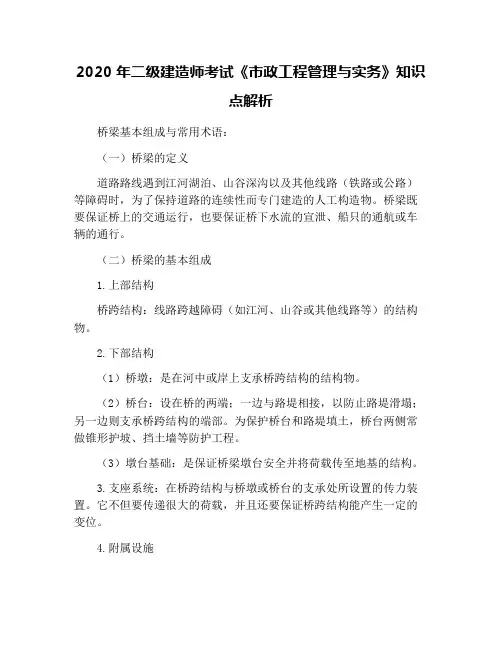 2020 年二级建造师考试《市政工程管理与实务》知识点解析

桥梁基本组成与常用术语：

（一）桥梁的定义

道路路线遇到江河湖泊、山谷深沟以及其他线路（铁路或公路）等障碍时，为了保持道路的连续性而专门建造的人工构造物。桥梁既要保证桥上的交通运行，也要保证桥下水流的宣泄、船只的通航或车辆的通行。

（二）桥梁的基本组成

1. 上部结构

桥跨结构：线路跨越障碍（如江河、山谷或其他线路等）的结构物。

2. 下部结构

（1）桥墩：是在河中或岸上支承桥跨结构的结构物。

（2）桥台：设在桥的两端；一边与路堤相接，以防止路堤滑塌；另一边则支承桥跨结构的端部。为保护桥台和路堤填土，桥台两侧常做锥形护坡、挡土墙等防护工程。

（3）墩台基础：是保证桥梁墩台安全并将荷载传至地基的结构。

3. 支座系统：在桥跨结构与桥墩或桥台的支承处所设置的传力装置。它不但要传递很大的荷载，并且还要保证桥跨结构能产生一定的变位。

4. 附属设施